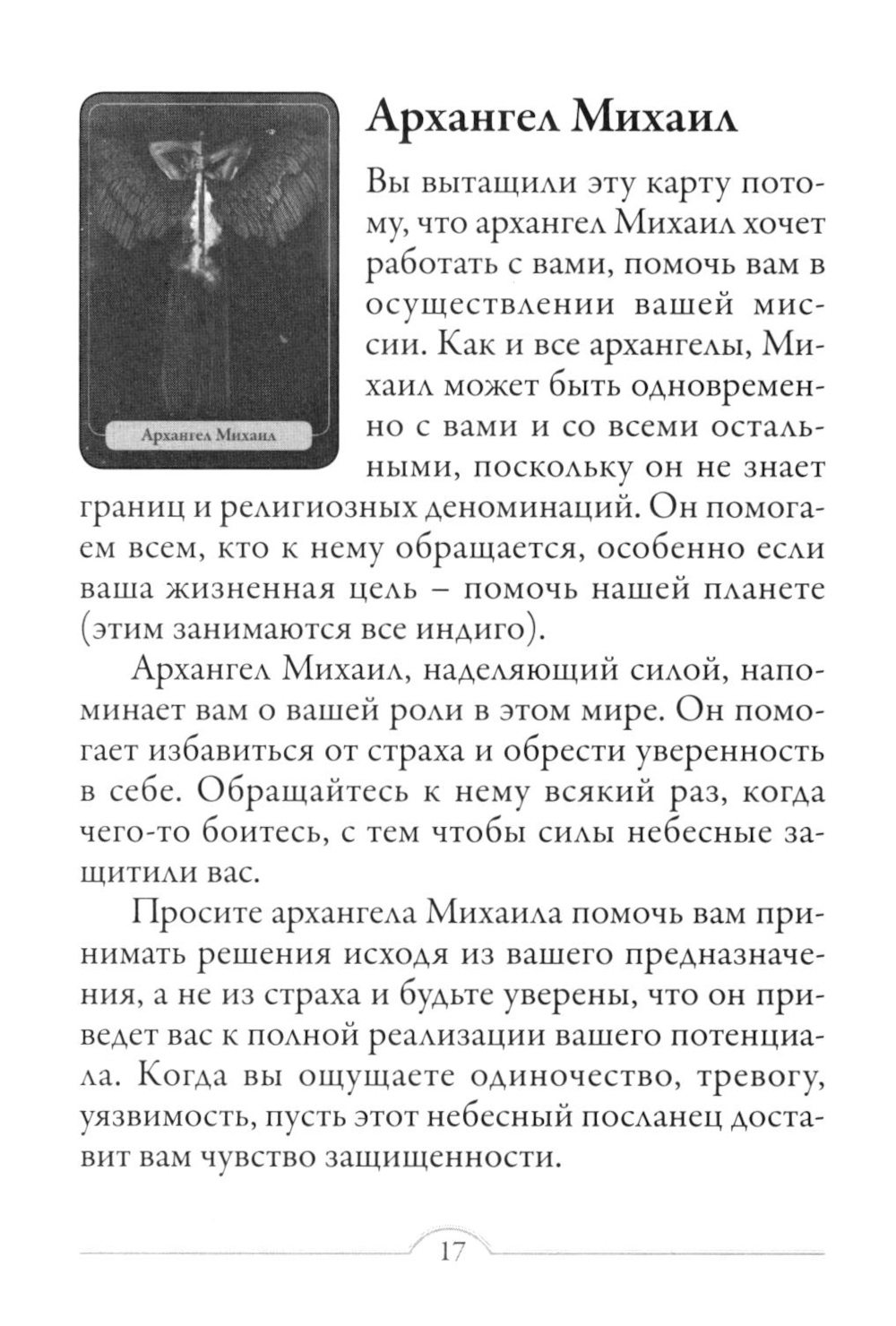 Архангел Михаил

Архангел Михаил

Вы вытащили эту карту потому, что архангел Михаил хочет работать с вами, помочь вам в осуществлении вашей миссии. Как и все архангелы, Михаил может быть одновременно с вами и со всеми остальными, поскольку он не знает границ и религиозных деноминаций. Он помогаем всем, кто к нему обращается, особенно если ваша жизненная цель – помочь нашей планете (этим занимаются все индиго).

Архангел Михаил, наделяющий силой, напоминает вам о вашей роли в этом мире. Он помогает избавиться от страха и обрести уверенность в себе. Обращайтесь к нему всякий раз, когда чего-то боитесь, с тем чтобы силы небесные защитили вас.

Просите архангела Михаила помочь вам принимать решения исходя из вашего предназначения, а не из страха и будьте уверены, что он приведет вас к полной реализации вашего потенциала. Когда вы ощущаете одиночество, тревогу, уязвимость, пусть этот небесный посланец доставит вам чувство защищенности.

17